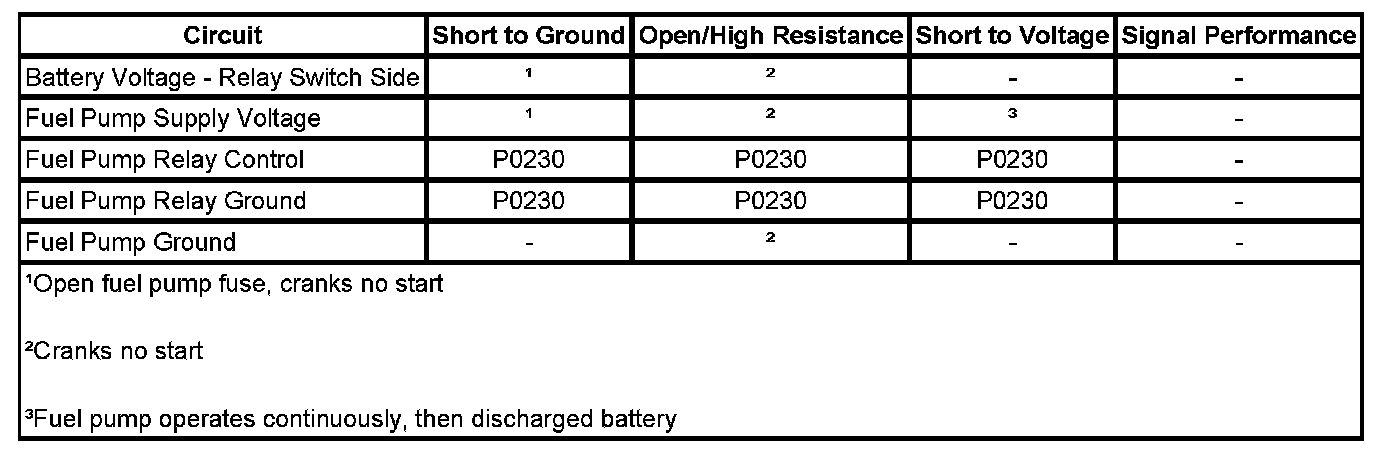 | Circuit | Short to Ground | Open/High Resistance | Short to Voltage | Signal Performance |
|---|---|---|---|---|
| Battery Voltage - Relay Switch Side | $^{1}$ | $^{2}$ | - | - |
| Fuel Pump Supply Voltage | $^{1}$ | $^{2}$ | $^{3}$ | - |
| Fuel Pump Relay Control | P0230 | P0230 | P0230 | - |
| Fuel Pump Relay Ground | P0230 | P0230 | P0230 | - |
| Fuel Pump Ground | - | $^{2}$ | - | - |

$^{1}$Open fuel pump fuse, cranks no start

$^{2}$Cranks no start

$^{3}$Fuel pump operates continuously, then discharged battery